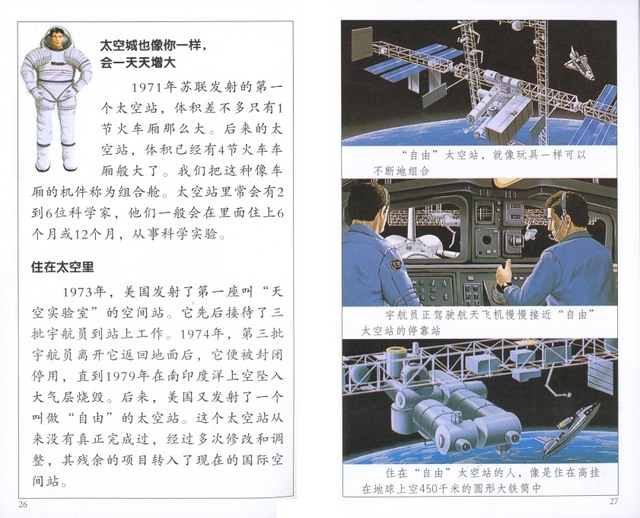 太空城也像你一样，会一天天增大

1971年苏联发射的第一个太空站，体积差不多只有1节火车厢那么大。后来的太空站，体积已经有4节火车车厢般大了。我们把这种像车厢的机件称为组合舱。太空站里常会有2到6位科学家，他们一般会在里面住上6个月或12个月，从事科学实验。

住在太空里

1973年，美国发射了第一座叫“天空实验室”的空间站。它先后接待了三批宇航员到站上工作。1974年，第三批宇航员离开它返回地面后，它便被封闭停用，直到1979年在南印度洋上空坠入大气层烧毁。后来，美国又发射了一个叫做“自由”的太空站。这个太空站从来没有真正完成过，经过多次修改和调整，其残余的项目转入了现在的国际空间站。

26

“自由”太空站，就像玩具一样可以不断地组合

宇航员正驾驶航天飞机慢慢接近“自由”太空站的停靠站

住在“自由”太空站的人，像是住在高挂在地球上空450千米的圆形大铁筒中

27